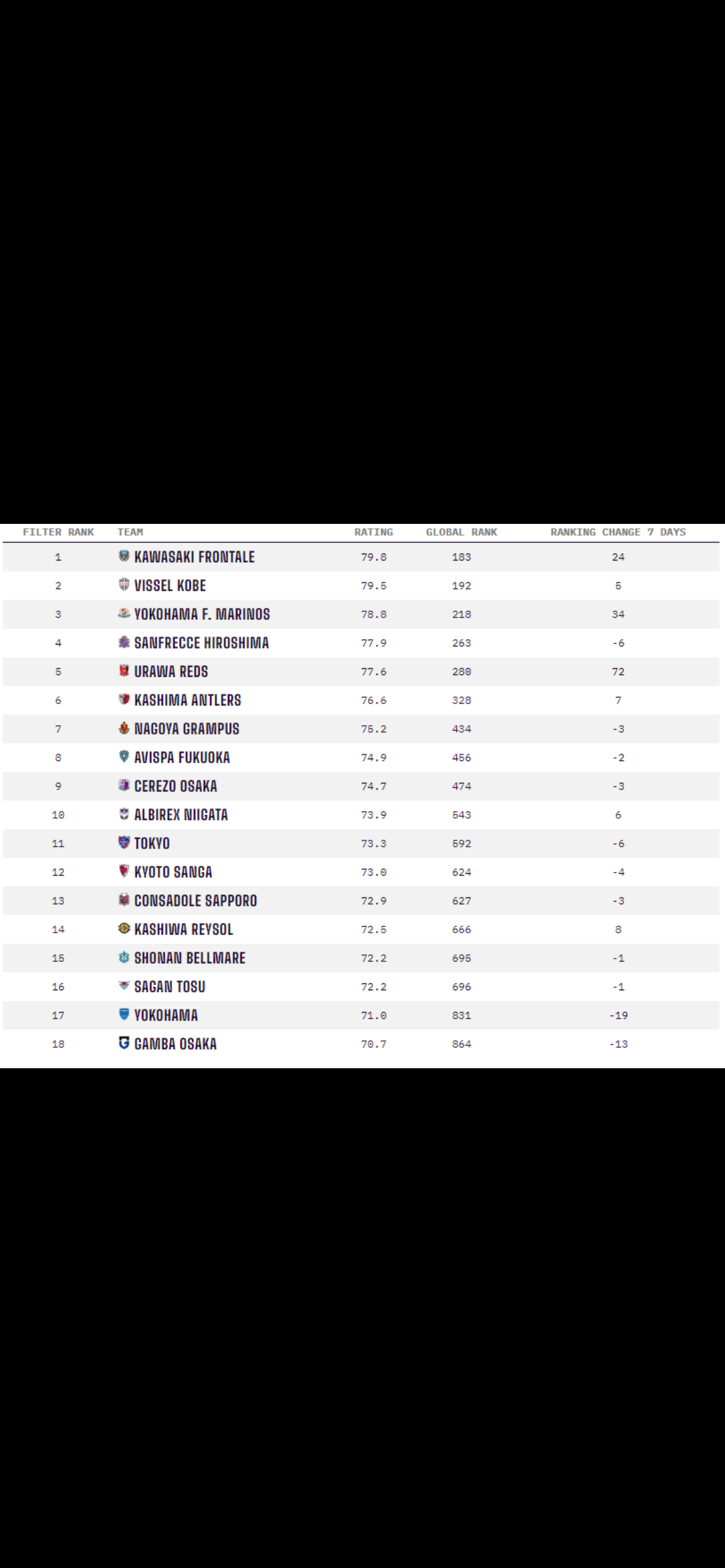 | FILTER RANK | TEAM | RATING | GLOBAL RANK | RANKING CHANGE 7 DAYS |
|---|---|---|---|---|
| 1 | KAWASAKI FRONTALE | 79.8 | 183 | 24 |
| 2 | VISSEL KOBE | 79.5 | 192 | 5 |
| 3 | YOKOHAMA F. MARINOS | 78.8 | 218 | 34 |
| 4 | SANFRECCE HIROSHIMA | 77.9 | 263 | -6 |
| 5 | URAWA REDS | 77.6 | 280 | 72 |
| 6 | KASHIMA ANTLERS | 76.6 | 328 | 7 |
| 7 | NAGOYA GRAMPUS | 75.2 | 434 | -3 |
| 8 | AVISPA FUKUOKA | 74.9 | 456 | -2 |
| 9 | CEREZO OSAKA | 74.7 | 474 | -3 |
| 10 | ALBIREX NIIGATA | 73.9 | 543 | 6 |
| 11 | TOKYO | 73.3 | 592 | -6 |
| 12 | KYOTO SANGA | 73.0 | 624 | -4 |
| 13 | CONSADOLE SAPPORO | 72.9 | 627 | -3 |
| 14 | KASHIWA REYSOL | 72.5 | 666 | 8 |
| 15 | SHONAN BELLMARE | 72.2 | 695 | -1 |
| 16 | SAGAN TOSU | 72.2 | 696 | -1 |
| 17 | YOKOHAMA | 71.0 | 831 | -19 |
| 18 | GAMBA OSAKA | 70.7 | 864 | -13 |